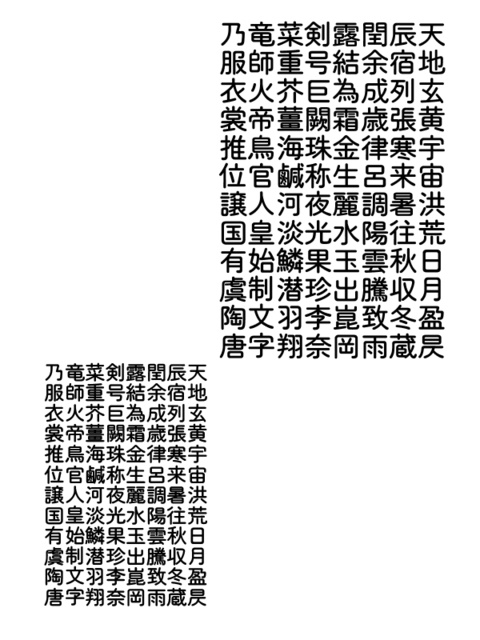 乃竜菜剣露閏辰天
服師重号結余宿地
衣火芥巨為成列玄
裳帝薑闕霜歳張黄
推鳥海珠金律寒宇
位官鹹称生呂来宙
譲人河夜麗調暑洪
国皇淡光水陽往荒
有始鱗果玉雲秋日
虞制潜珍出騰収月
陶文羽李崑致冬盈
唐字翔奈岡雨蔵昃

乃竜菜剣露閏辰天
服師重号結余宿地
衣火芥巨為成列玄
裳帝薑闕霜歳張黄
推鳥海珠金律寒宇
位官鹹称生呂来宙
譲人河夜麗調暑洪
国皇淡光水陽往荒
有始鱗果玉雲秋日
虞制潜珍出騰収月
陶文羽李崑致冬盈
唐字翔奈岡雨蔵昃